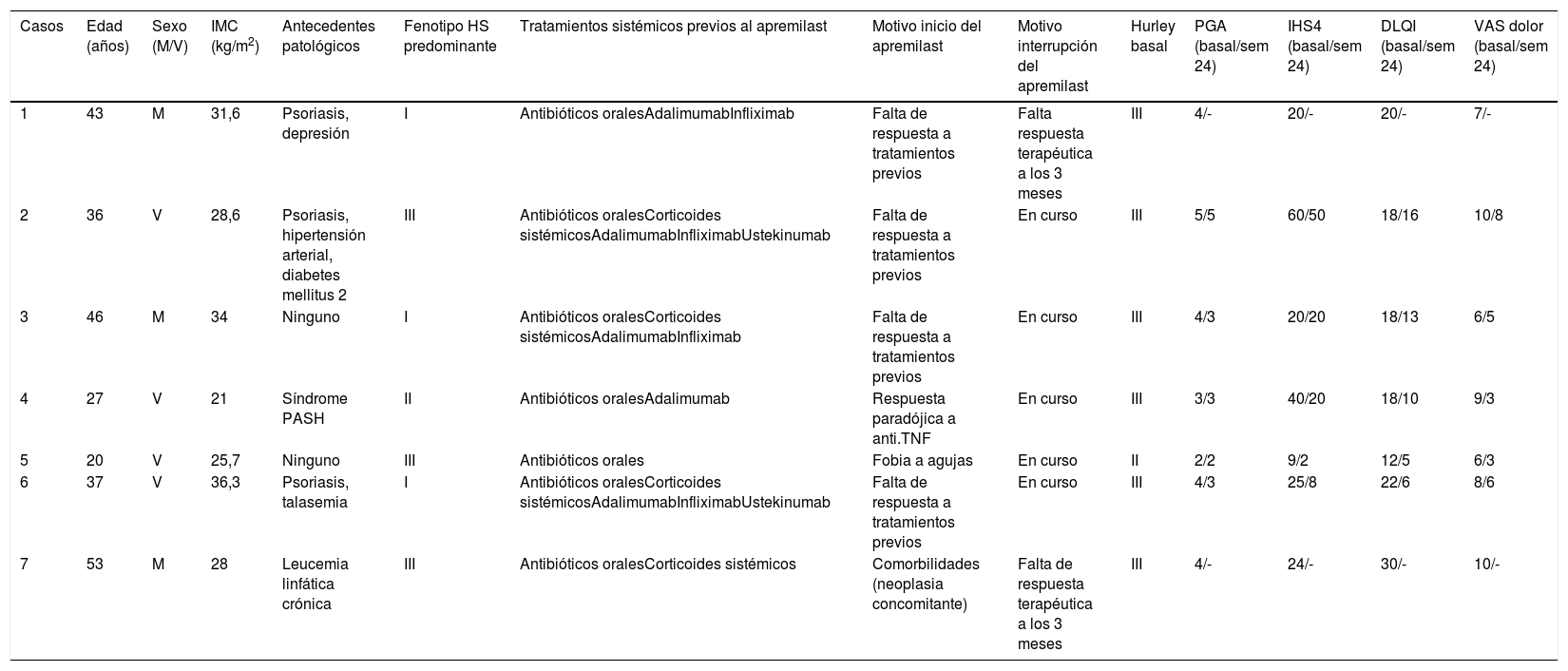 | Casos | Edad (años) | Sexo (M/V) | IMC (kg/m$^2$) | Antecedentes patológicos | Fenotipo HS predominante | Tratamientos sistémicos previos al apremilast | Motivo inicio del apremilast | Motivo interrupción del apremilast | Hurley basal | PGA (basal/sem 24) | IHS4 (basal/sem 24) | DLQI (basal/sem 24) | VAS dolor (basal/sem 24) |
|---|---|---|---|---|---|---|---|---|---|---|---|---|---|
| 1 | 43 | M | 31,6 | Psoriasis, depresión | I | Antibióticos oralesAdalimumabInfliximab | Falta de respuesta a tratamientos previos | Falta respuesta terapéutica a los 3 meses | III | 4/- | 20/- | 20/- | 7/- |
| 2 | 36 | V | 28,6 | Psoriasis, hipertensión arterial, diabetes mellitus 2 | III | Antibióticos oralesCorticoides sistémicosAdalimumabInfliximabUstekinumab | Falta de respuesta a tratamientos previos | En curso | III | 5/5 | 60/50 | 18/16 | 10/8 |
| 3 | 46 | M | 34 | Ninguno | I | Antibióticos oralesCorticoides sistémicosAdalimumabInfliximab | Falta de respuesta a tratamientos previos | En curso | III | 4/3 | 20/20 | 18/13 | 6/5 |
| 4 | 27 | V | 21 | Síndrome PASH | II | Antibióticos oralesAdalimumab | Respuesta paradójica a anti.TNF | En curso | III | 3/3 | 40/20 | 18/10 | 9/3 |
| 5 | 20 | V | 25,7 | Ninguno | III | Antibióticos orales | Fobia a agujas | En curso | II | 2/2 | 9/2 | 12/5 | 6/3 |
| 6 | 37 | V | 36,3 | Psoriasis, talasemia | I | Antibióticos oralesCorticoides sistémicosAdalimumabInfliximabUstekinumab | Falta de respuesta a tratamientos previos | En curso | III | 4/3 | 25/8 | 22/6 | 8/6 |
| 7 | 53 | M | 28 | Leucemia linfática crónica | III | Antibióticos oralesCorticoides sistémicos | Comorbilidades (neoplasia concomitante) | Falta de respuesta terapéutica a los 3 meses | III | 4/- | 24/- | 30/- | 10/- |